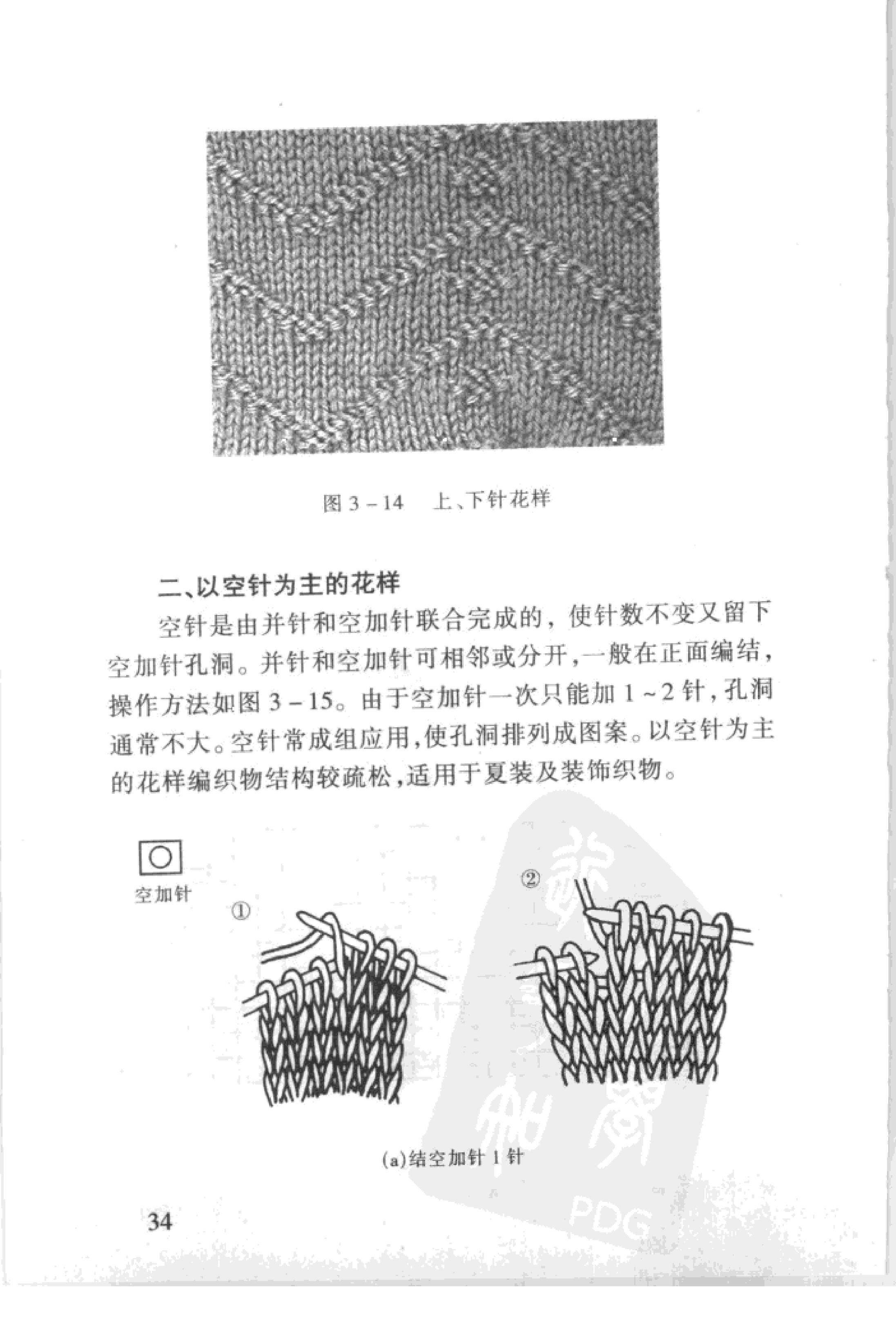 图 3－14　上、下针花样

二、以空针为主的花样

空针是由并针和空加针联合完成的，使针数不变又留下空加针孔洞。并针和空加针可相邻或分开，一般在正面编结，操作方法如图 3－15。由于空加针一次只能加 1～2 针，孔洞通常不大。空针常成组应用，使孔洞排列成图案。以空针为主的花样编织物结构较疏松，适用于夏装及装饰织物。

空加针

①

②

(a)结空加针 1 针

PDG

34